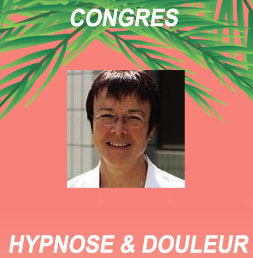 CONGRES

HYPNOSE & DOULEUR